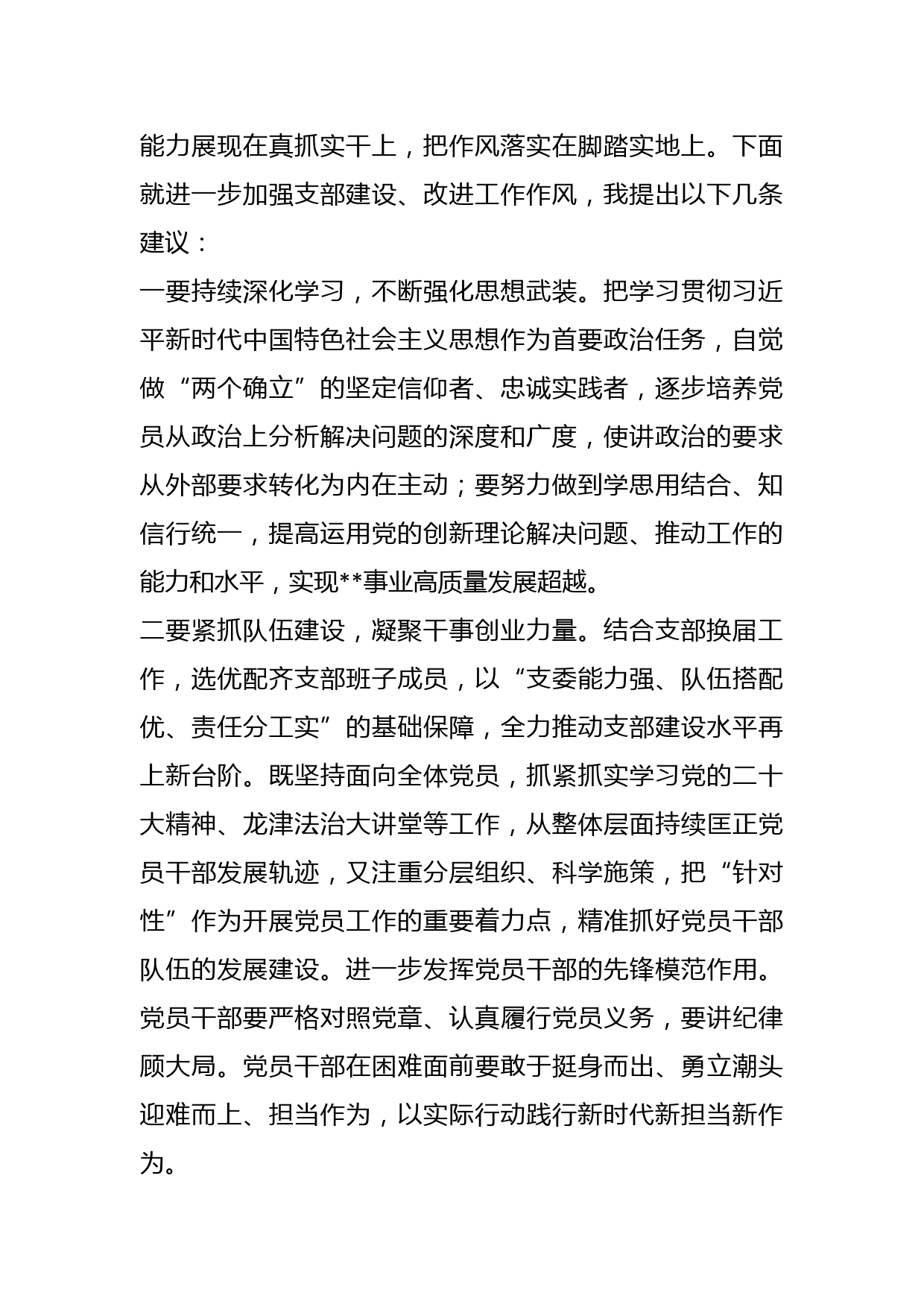 能力展现在真抓实干上，把作风落实在脚踏实地上。下面就进一步加强支部建设、改进工作作风，我提出以下几条建议：

一要持续深化学习，不断强化思想武装。把学习贯彻习近平新时代中国特色社会主义思想作为首要政治任务，自觉做“两个确立”的坚定信仰者、忠诚实践者，逐步培养党员从政治上分析解决问题的深度和广度，使讲政治的要求从外部要求转化为内在主动；要努力做到学思用结合、知信行统一，提高运用党的创新理论解决问题、推动工作的能力和水平，实现**事业高质量发展超越。

二要紧抓队伍建设，凝聚干事创业力量。结合支部换届工作，选优配齐支部班子成员，以“支委能力强、队伍搭配优、责任分工实”的基础保障，全力推动支部建设水平再上新台阶。既坚持面向全体党员，抓紧抓实学习党的二十大精神、龙津法治大讲堂等工作，从整体层面持续匡正党员干部发展轨迹，又注重分层组织、科学施策，把“针对性”作为开展党员工作的重要着力点，精准抓好党员干部队伍的发展建设。进一步发挥党员干部的先锋模范作用。党员干部要严格对照党章、认真履行党员义务，要讲纪律顾大局。党员干部在困难面前要敢于挺身而出、勇立潮头迎难而上、担当作为，以实际行动践行新时代新担当新作为。